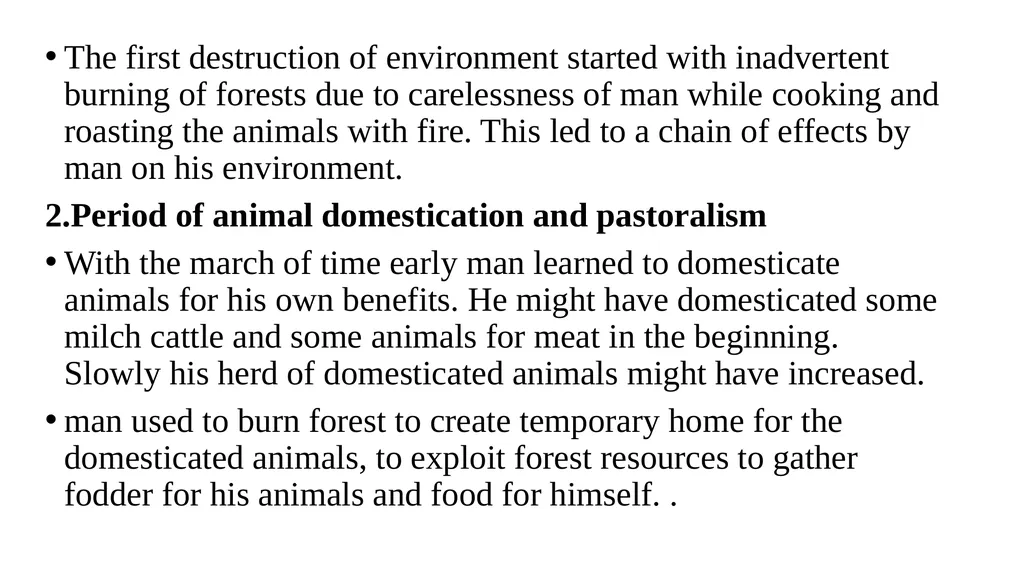 • The first destruction of environment started with inadvertent burning of forests due to carelessness of man while cooking and roasting the animals with fire. This led to a chain of effects by man on his environment.

2.Period of animal domestication and pastoralism

• With the march of time early man learned to domesticate animals for his own benefits. He might have domesticated some milch cattle and some animals for meat in the beginning. Slowly his herd of domesticated animals might have increased.

• man used to burn forest to create temporary home for the domesticated animals, to exploit forest resources to gather fodder for his animals and food for himself. .